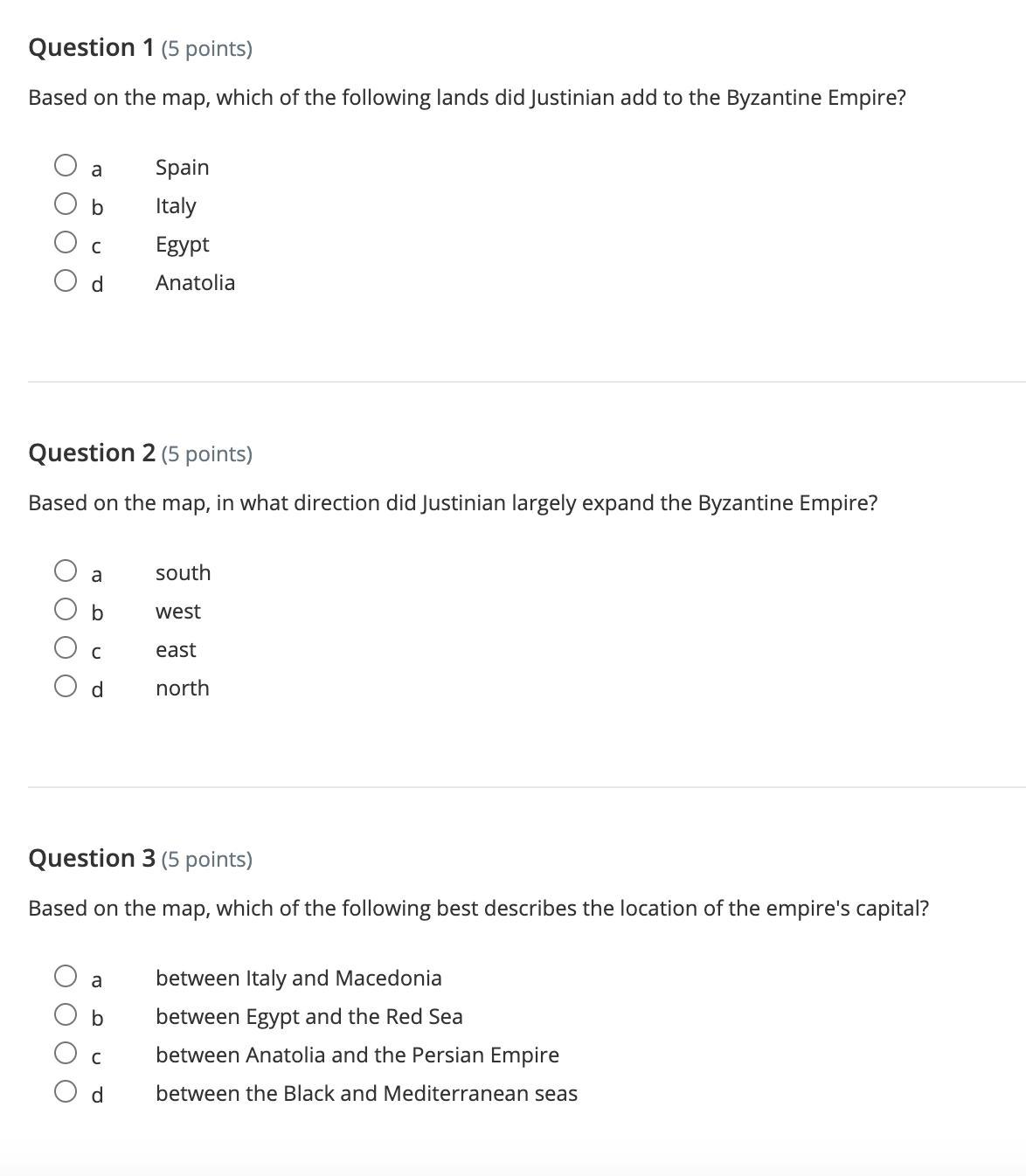 Question 1 (5 points)

Based on the map, which of the following lands did Justinian add to the Byzantine Empire?

a Spain
b Italy
c Egypt
d Anatolia

Question 2 (5 points)

Based on the map, in what direction did Justinian largely expand the Byzantine Empire?

a south
b west
c east
d north

Question 3 (5 points)

Based on the map, which of the following best describes the location of the empire's capital?

a between Italy and Macedonia
b between Egypt and the Red Sea
c between Anatolia and the Persian Empire
d between the Black and Mediterranean seas